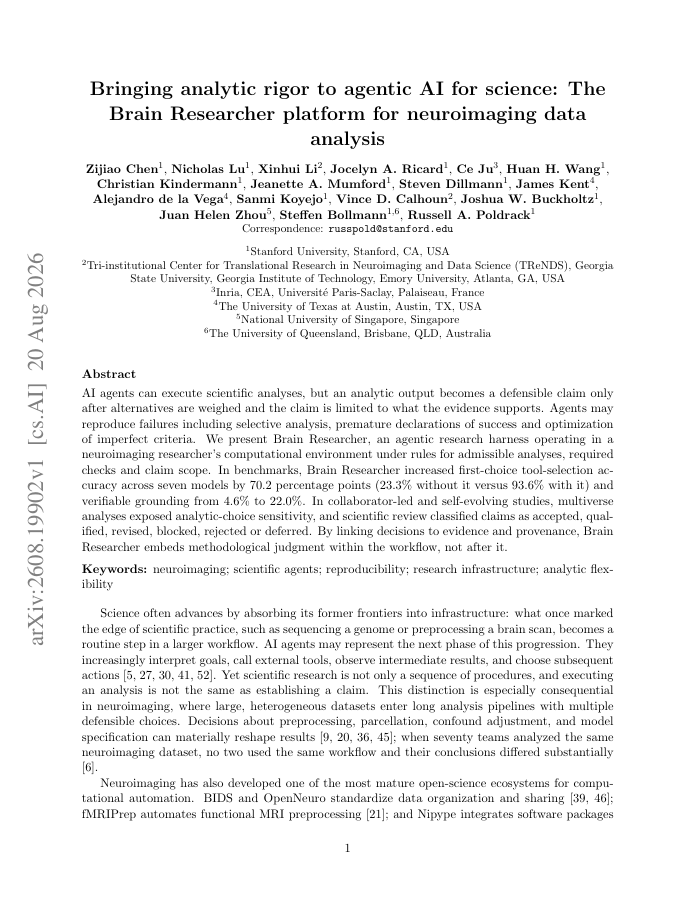 arXiv:2608.19902v1 [cs.AI] 20 Aug 2026

Bringing analytic rigor to agentic AI for science: The Brain Researcher platform for neuroimaging data analysis

Zijiao Chen$^1$, Nicholas Lu$^1$, Xinhui Li$^2$, Jocelyn A. Ricard$^1$, Ce Ju$^3$, Huan H. Wang$^1$, Christian Kindermann$^1$, Jeanette A. Mumford$^1$, Steven Dillmann$^1$, James Kent$^4$, Alejandro de la Vega$^4$, Sanmi Koyejo$^1$, Vince D. Calhoun$^2$, Joshua W. Buckholtz$^1$, Juan Helen Zhou$^5$, Steffen Bollmann$^{1,6}$, Russell A. Poldrack$^1$
Correspondence: russpold@stanford.edu

$^1$Stanford University, Stanford, CA, USA
$^2$Tri-institutional Center for Translational Research in Neuroimaging and Data Science (TReNDS), Georgia State University, Georgia Institute of Technology, Emory University, Atlanta, GA, USA
$^3$Inria, CEA, Université Paris-Saclay, Palaiseau, France
$^4$The University of Texas at Austin, Austin, TX, USA
$^5$National University of Singapore, Singapore
$^6$The University of Queensland, Brisbane, QLD, Australia

Abstract
AI agents can execute scientific analyses, but an analytic output becomes a defensible claim only after alternatives are weighed and the claim is limited to what the evidence supports. Agents may reproduce failures including selective analysis, premature declarations of success and optimization of imperfect criteria. We present Brain Researcher, an agentic research harness operating in a neuroimaging researcher's computational environment under rules for admissible analyses, required checks and claim scope. In benchmarks, Brain Researcher increased first-choice tool-selection accuracy across seven models by 70.2 percentage points (23.3% without it versus 93.6% with it) and verifiable grounding from 4.6% to 22.0%. In collaborator-led and self-evolving studies, multiverse analyses exposed analytic-choice sensitivity, and scientific review classified claims as accepted, qualified, revised, blocked, rejected or deferred. By linking decisions to evidence and provenance, Brain Researcher embeds methodological judgment within the workflow, not after it.

Keywords: neuroimaging; scientific agents; reproducibility; research infrastructure; analytic flexibility

Science often advances by absorbing its former frontiers into infrastructure: what once marked the edge of scientific practice, such as sequencing a genome or preprocessing a brain scan, becomes a routine step in a larger workflow. AI agents may represent the next phase of this progression. They increasingly interpret goals, call external tools, observe intermediate results, and choose subsequent actions [5, 27, 30, 41, 52]. Yet scientific research is not only a sequence of procedures, and executing an analysis is not the same as establishing a claim. This distinction is especially consequential in neuroimaging, where large, heterogeneous datasets enter long analysis pipelines with multiple defensible choices. Decisions about preprocessing, parcellation, confound adjustment, and model specification can materially reshape results [9, 20, 36, 45]; when seventy teams analyzed the same neuroimaging dataset, no two used the same workflow and their conclusions differed substantially [6].

Neuroimaging has also developed one of the most mature open-science ecosystems for computational automation. BIDS and OpenNeuro standardize data organization and sharing [39, 46]; fMRIPrep automates functional MRI preprocessing [21]; and Nipype integrates software packages

1